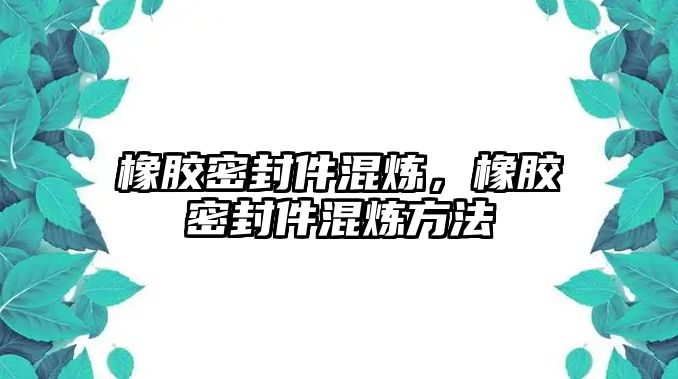 橡胶密封件混炼，橡胶密封件混炼方法